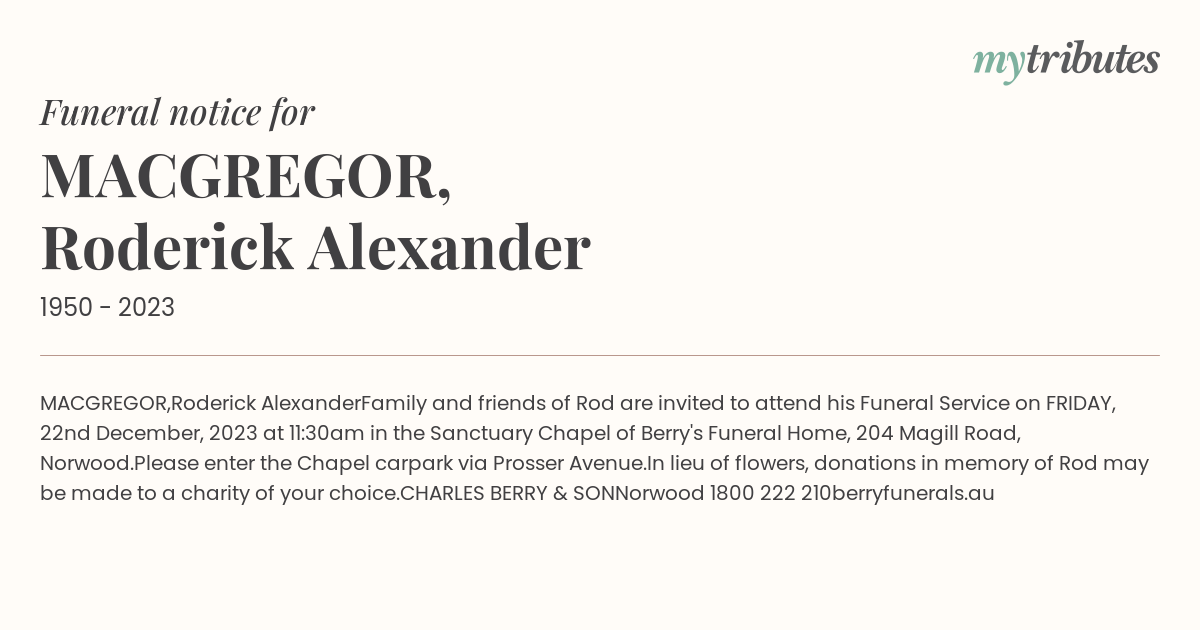 mytributes

Funeral notice for

MACGREGOR, Roderick Alexander

1950 - 2023

MACGREGOR,Roderick AlexanderFamily and friends of Rod are invited to attend his Funeral Service on FRIDAY, 22nd December, 2023 at 11:30am in the Sanctuary Chapel of Berry's Funeral Home, 204 Magill Road, Norwood.Please enter the Chapel carpark via Prosser Avenue.In lieu of flowers, donations in memory of Rod may be made to a charity of your choice.CHARLES BERRY & SONNorwood 1800 222 210berryfunerals.au